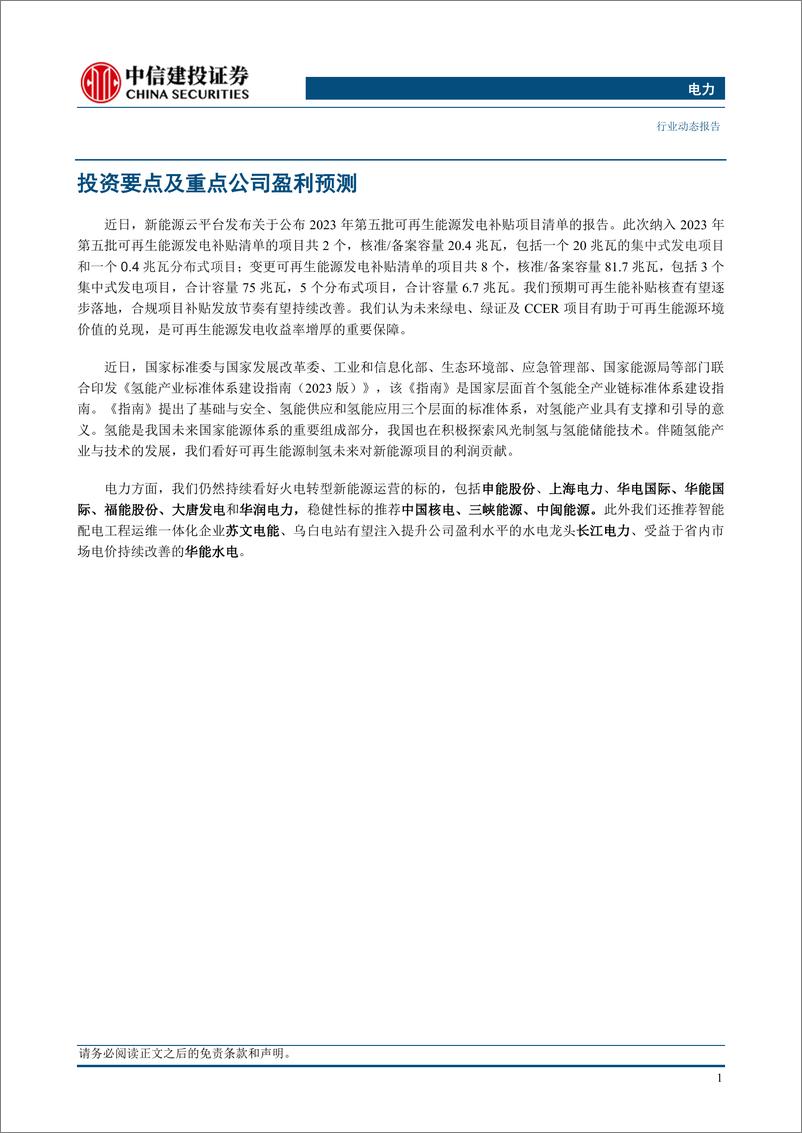 中信建投证券
CHINA SECURITIES

电力

行业动态报告

投资要点及重点公司盈利预测

近日，新能源云平台发布关于公布 2023 年第五批可再生能源发电补贴项目清单的报告。此次纳入 2023 年第五批可再生能源发电补贴清单的项目共 2 个，核准/备案容量 20.4 兆瓦，包括一个 20 兆瓦的集中式发电项目和一个 0.4 兆瓦分布式项目；变更可再生能源发电补贴清单的项目共 8 个，核准/备案容量 81.7 兆瓦，包括 3 个集中式发电项目，合计容量 75 兆瓦，5 个分布式项目，合计容量 6.7 兆瓦。我们预期可再生能补贴核查有望逐步落地，合规项目补贴发放节奏有望持续改善。我们认为未来绿电、绿证及 CCER 项目有助于可再生能源环境价值的兑现，是可再生能源发电收益率增厚的重要保障。

近日，国家标准委与国家发展改革委、工业和信息化部、生态环境部、应急管理部、国家能源局等部门联合印发《氢能产业标准体系建设指南（2023 版）》，该《指南》是国家层面首个氢能全产业链标准体系建设指南。《指南》提出了基础与安全、氢能供应和氢能应用三个层面的标准体系，对氢能产业具有支撑和引导的意义。氢能是我国未来国家能源体系的重要组成部分，我国也在积极探索风光制氢与氢能储能技术。伴随氢能产业与技术的发展，我们看好可再生能源制氢未来对新能源项目的利润贡献。

电力方面，我们仍然持续看好火电转型新能源运营的标的，包括申能股份、上海电力、华电国际、华能国际、福能股份、大唐发电和华润电力，稳健性标的推荐中国核电、三峡能源、中闽能源。此外我们还推荐智能配电工程运维一体化企业苏文电能、乌白电站有望注入提升公司盈利水平的水电龙头长江电力、受益于省内市场电价持续改善的华能水电。

请务必阅读正文之后的免责条款和声明。

1